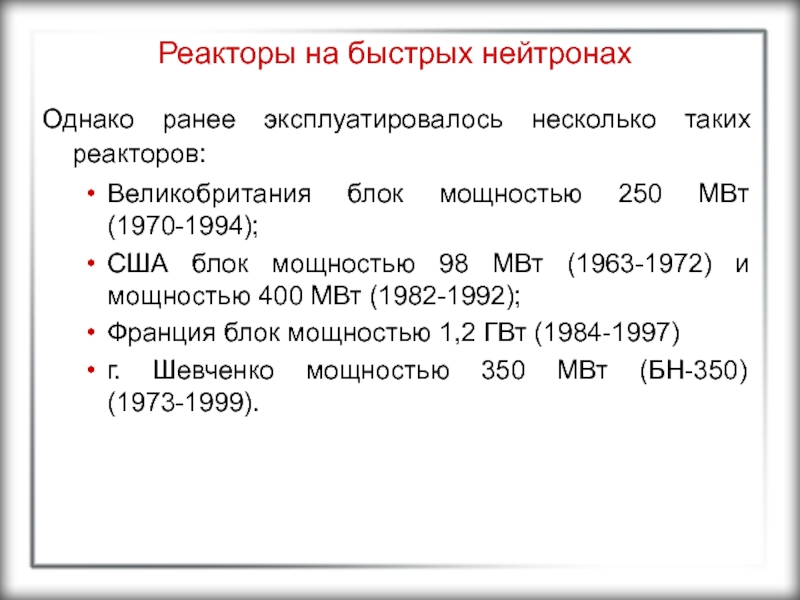 Реакторы на быстрых нейтронах

Однако ранее эксплуатировалось несколько таких реакторов:

• Великобритания блок мощностью 250 МВт (1970-1994);
• США блок мощностью 98 МВт (1963-1972) и мощностью 400 МВт (1982-1992);
• Франция блок мощностью 1,2 ГВт (1984-1997)
• г. Шевченко мощностью 350 МВт (БН-350) (1973-1999).